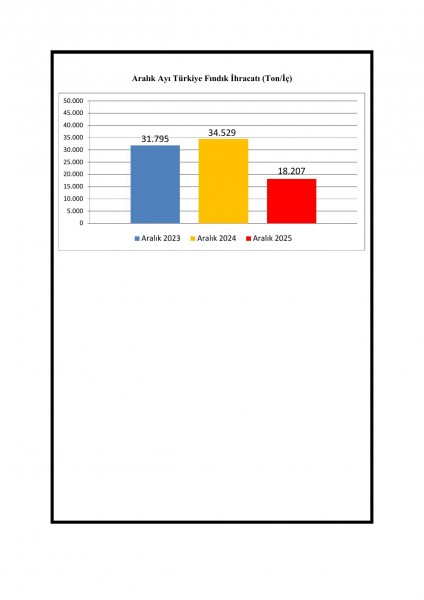 Aralık Ayı Türkiye Fındık İhracatı (Ton/İç)

50.000
45.000
40.000
35.000
30.000
25.000
20.000
15.000
10.000
5.000
0

31.795
34.529
18.207

Aralık 2023 Aralık 2024 Aralık 2025